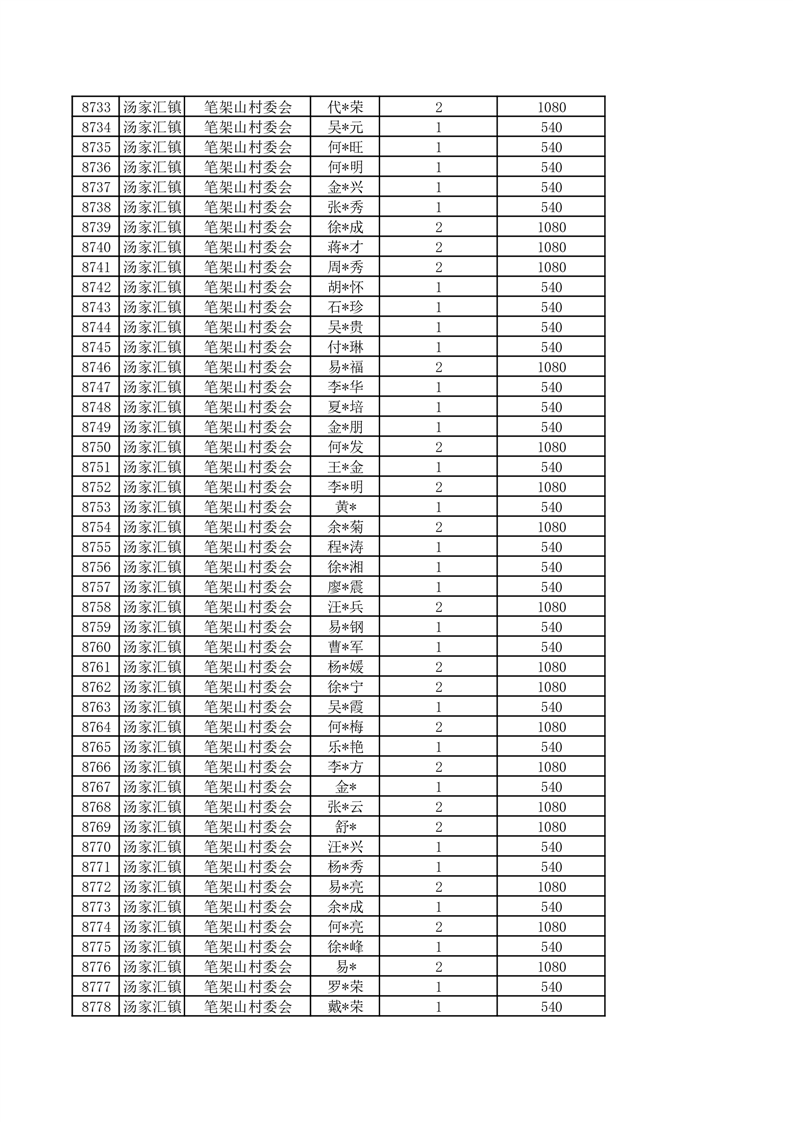 | 8733 | 汤家汇镇 | 笔架山村委会 | 代*荣 | 2 | 1080 |
|---|---|---|---|---|---|
| 8734 | 汤家汇镇 | 笔架山村委会 | 吴*元 | 1 | 540 |
| 8735 | 汤家汇镇 | 笔架山村委会 | 何*旺 | 1 | 540 |
| 8736 | 汤家汇镇 | 笔架山村委会 | 何*明 | 1 | 540 |
| 8737 | 汤家汇镇 | 笔架山村委会 | 金*兴 | 1 | 540 |
| 8738 | 汤家汇镇 | 笔架山村委会 | 张*秀 | 1 | 540 |
| 8739 | 汤家汇镇 | 笔架山村委会 | 徐*成 | 2 | 1080 |
| 8740 | 汤家汇镇 | 笔架山村委会 | 蒋*才 | 2 | 1080 |
| 8741 | 汤家汇镇 | 笔架山村委会 | 周*秀 | 2 | 1080 |
| 8742 | 汤家汇镇 | 笔架山村委会 | 胡*怀 | 1 | 540 |
| 8743 | 汤家汇镇 | 笔架山村委会 | 石*珍 | 1 | 540 |
| 8744 | 汤家汇镇 | 笔架山村委会 | 吴*贵 | 1 | 540 |
| 8745 | 汤家汇镇 | 笔架山村委会 | 付*琳 | 1 | 540 |
| 8746 | 汤家汇镇 | 笔架山村委会 | 易*福 | 2 | 1080 |
| 8747 | 汤家汇镇 | 笔架山村委会 | 李*华 | 1 | 540 |
| 8748 | 汤家汇镇 | 笔架山村委会 | 夏*培 | 1 | 540 |
| 8749 | 汤家汇镇 | 笔架山村委会 | 金*朋 | 1 | 540 |
| 8750 | 汤家汇镇 | 笔架山村委会 | 何*发 | 2 | 1080 |
| 8751 | 汤家汇镇 | 笔架山村委会 | 王*金 | 1 | 540 |
| 8752 | 汤家汇镇 | 笔架山村委会 | 李*明 | 2 | 1080 |
| 8753 | 汤家汇镇 | 笔架山村委会 | 黄* | 1 | 540 |
| 8754 | 汤家汇镇 | 笔架山村委会 | 余*菊 | 2 | 1080 |
| 8755 | 汤家汇镇 | 笔架山村委会 | 程*涛 | 1 | 540 |
| 8756 | 汤家汇镇 | 笔架山村委会 | 徐*湘 | 1 | 540 |
| 8757 | 汤家汇镇 | 笔架山村委会 | 廖*震 | 1 | 540 |
| 8758 | 汤家汇镇 | 笔架山村委会 | 汪*兵 | 2 | 1080 |
| 8759 | 汤家汇镇 | 笔架山村委会 | 易*钢 | 1 | 540 |
| 8760 | 汤家汇镇 | 笔架山村委会 | 曹*军 | 1 | 540 |
| 8761 | 汤家汇镇 | 笔架山村委会 | 杨*媛 | 2 | 1080 |
| 8762 | 汤家汇镇 | 笔架山村委会 | 徐*宁 | 2 | 1080 |
| 8763 | 汤家汇镇 | 笔架山村委会 | 吴*霞 | 1 | 540 |
| 8764 | 汤家汇镇 | 笔架山村委会 | 何*梅 | 2 | 1080 |
| 8765 | 汤家汇镇 | 笔架山村委会 | 乐*艳 | 1 | 540 |
| 8766 | 汤家汇镇 | 笔架山村委会 | 李*方 | 2 | 1080 |
| 8767 | 汤家汇镇 | 笔架山村委会 | 金* | 1 | 540 |
| 8768 | 汤家汇镇 | 笔架山村委会 | 张*云 | 2 | 1080 |
| 8769 | 汤家汇镇 | 笔架山村委会 | 舒* | 2 | 1080 |
| 8770 | 汤家汇镇 | 笔架山村委会 | 汪*兴 | 1 | 540 |
| 8771 | 汤家汇镇 | 笔架山村委会 | 杨*秀 | 1 | 540 |
| 8772 | 汤家汇镇 | 笔架山村委会 | 易*亮 | 2 | 1080 |
| 8773 | 汤家汇镇 | 笔架山村委会 | 余*成 | 1 | 540 |
| 8774 | 汤家汇镇 | 笔架山村委会 | 何*亮 | 2 | 1080 |
| 8775 | 汤家汇镇 | 笔架山村委会 | 徐*峰 | 1 | 540 |
| 8776 | 汤家汇镇 | 笔架山村委会 | 易* | 2 | 1080 |
| 8777 | 汤家汇镇 | 笔架山村委会 | 罗*荣 | 1 | 540 |
| 8778 | 汤家汇镇 | 笔架山村委会 | 戴*荣 | 1 | 540 |